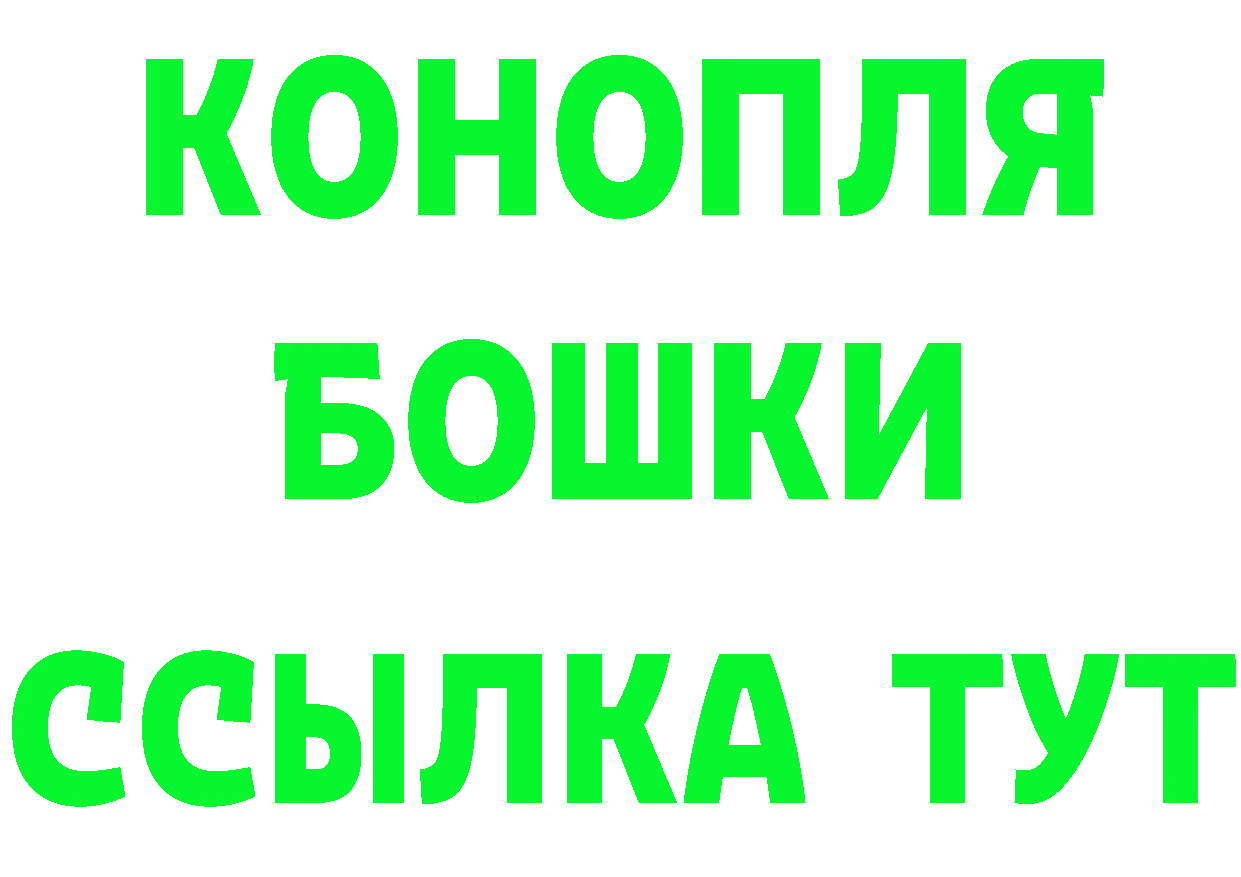 КОНОПЛЯ
БОШКИ
ССЫЛКА ТУТ